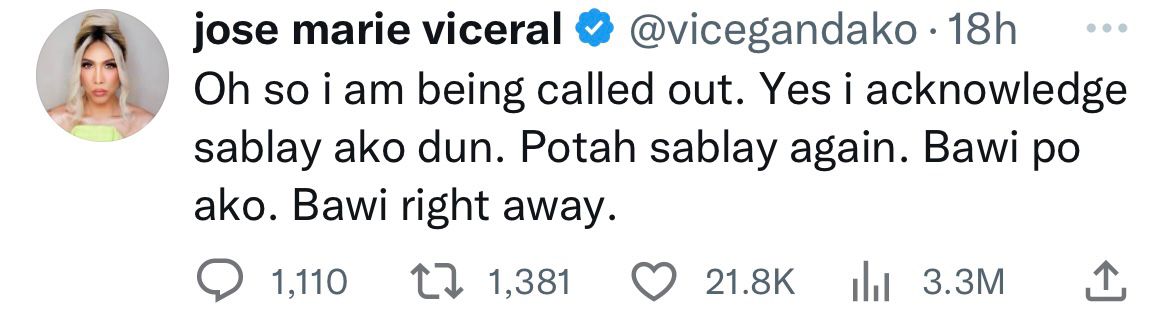 jose marie viceral @vicegandako · 18h

Oh so i am being called out. Yes i acknowledge sablay ako dun. Potah sablay again. Bawi po ako. Bawi right away.

1,110 1,381 21.8K 3.3M